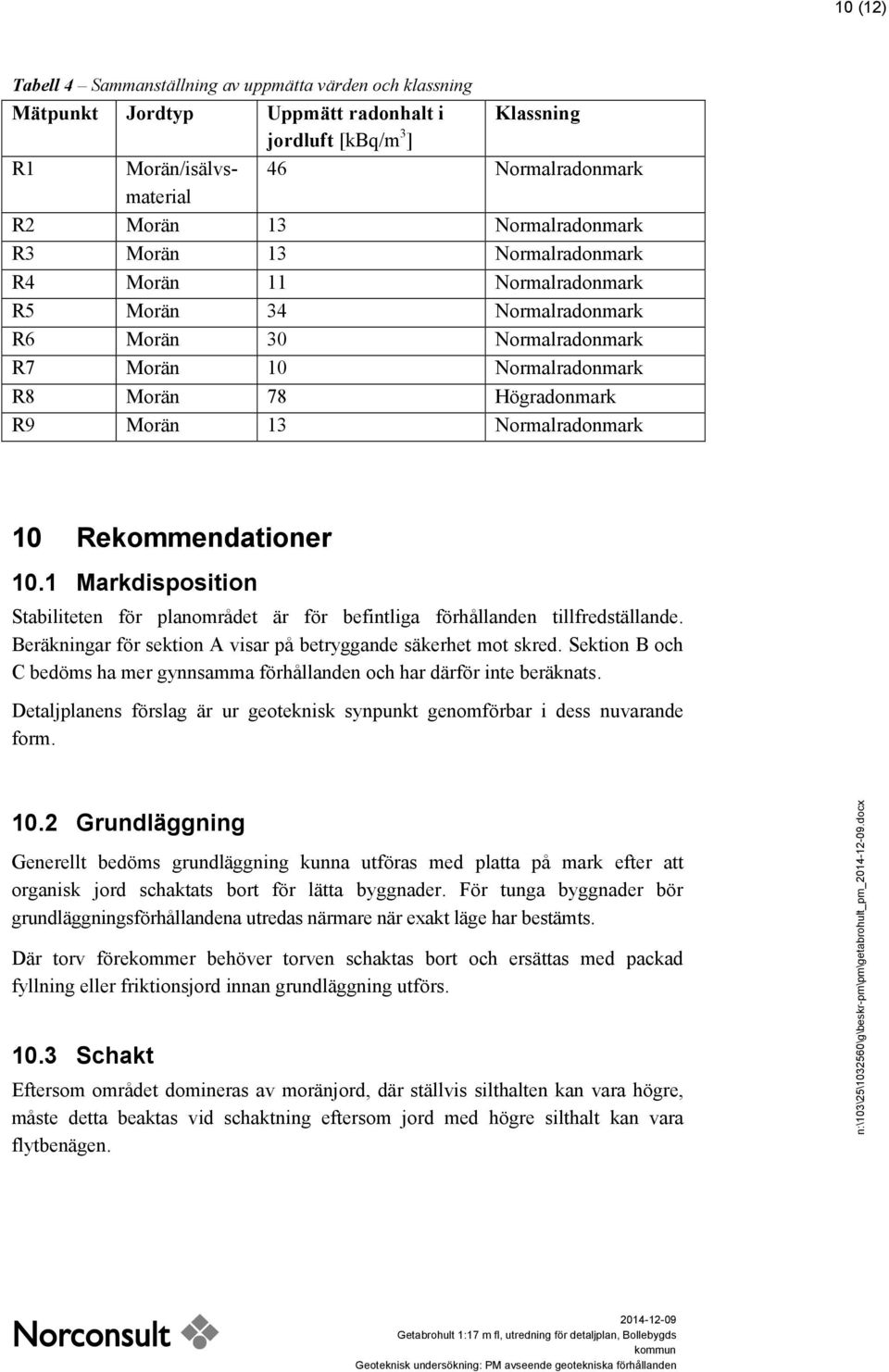 10 (12)

Tabell 4 – Sammanställning av uppmätta värden och klassning

| Mätpunkt | Jordtyp | Uppmätt radonhalt i jordluft [kBq/m$^3$] | Klassning |
|---|---|---|---|
| R1 | Morän/isälvsmaterial | 46 | Normalradonmark |
| R2 | Morän | 13 | Normalradonmark |
| R3 | Morän | 13 | Normalradonmark |
| R4 | Morän | 11 | Normalradonmark |
| R5 | Morän | 34 | Normalradonmark |
| R6 | Morän | 30 | Normalradonmark |
| R7 | Morän | 10 | Normalradonmark |
| R8 | Morän | 78 | Högradonmark |
| R9 | Morän | 13 | Normalradonmark |

10 Rekommendationer

10.1 Markdisposition

Stabiliteten för planområdet är för befintliga förhållanden tillfredställande. Beräkningar för sektion A visar på betryggande säkerhet mot skred. Sektion B och C bedöms ha mer gynnsamma förhållanden och har därför inte beräknats.

Detaljplanens förslag är ur geoteknisk synpunkt genomförbar i dess nuvarande form.

10.2 Grundläggning

Generellt bedöms grundläggning kunna utföras med platta på mark efter att organisk jord schaktats bort för lätta byggnader. För tunga byggnader bör grundläggningsförhållandena utredas närmare när exakt läge har bestämts.

Där torv förekommer behöver torven schaktas bort och ersättas med packad fyllning eller friktionsjord innan grundläggning utförs.

10.3 Schakt

Eftersom området domineras av moränjord, där ställvis silthalten kan vara högre, måste detta beaktas vid schaktning eftersom jord med högre silthalt kan vara flytbenägen.

n:\103\25\1032560\g\beskr-pm\pm\getabrohult_pm_2014-12-09.docx

Norconsult

2014-12-09
Getabrohult 1:17 m fl, utredning för detaljplan, Bollebygds kommun
Geoteknisk undersökning: PM avseende geotekniska förhållanden